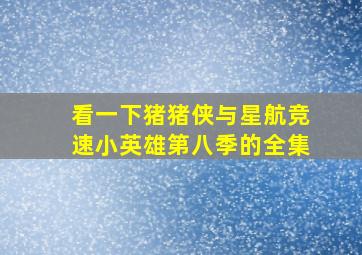 看一下猪猪侠与星航竞速小英雄第八季的全集